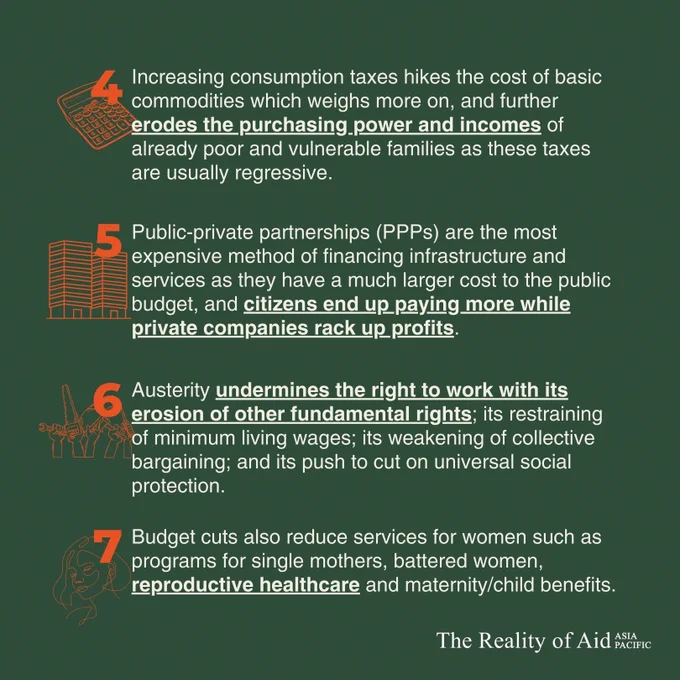 4

Increasing consumption taxes hikes the cost of basic commodities which weighs more on, and further erodes the purchasing power and incomes of already poor and vulnerable families as these taxes are usually regressive.

5

Public-private partnerships (PPPs) are the most expensive method of financing infrastructure and services as they have a much larger cost to the public budget, and citizens end up paying more while private companies rack up profits.

6

Austerity undermines the right to work with its erosion of other fundamental rights; its restraining of minimum living wages; its weakening of collective bargaining; and its push to cut on universal social protection.

7

Budget cuts also reduce services for women such as programs for single mothers, battered women, reproductive healthcare and maternity/child benefits.

The Reality of Aid ASIA PACIFIC